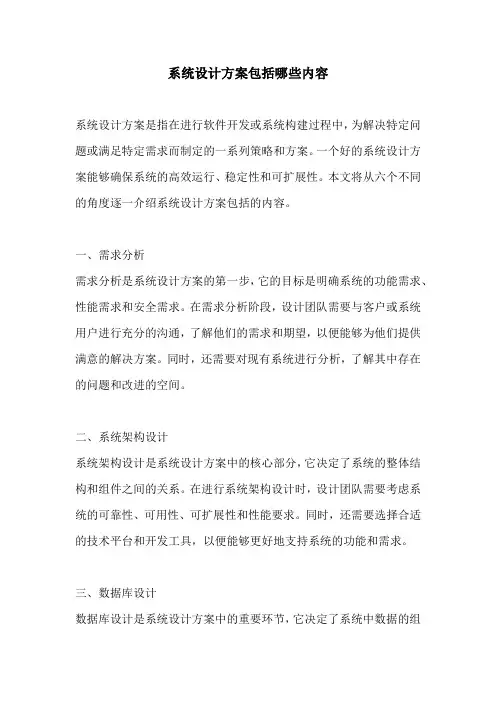 系统设计方案包括哪些内容

系统设计方案是指在进行软件开发或系统构建过程中，为解决特定问题或满足特定需求而制定的一系列策略和方案。一个好的系统设计方案能够确保系统的高效运行、稳定性和可扩展性。本文将从六个不同的角度逐一介绍系统设计方案包括的内容。

一、需求分析

需求分析是系统设计方案的第一步，它的目标是明确系统的功能需求、性能需求和安全需求。在需求分析阶段，设计团队需要与客户或系统用户进行充分的沟通，了解他们的需求和期望，以便能够为他们提供满意的解决方案。同时，还需要对现有系统进行分析，了解其中存在的问题和改进的空间。

二、系统架构设计

系统架构设计是系统设计方案中的核心部分，它决定了系统的整体结构和组件之间的关系。在进行系统架构设计时，设计团队需要考虑系统的可靠性、可用性、可扩展性和性能要求。同时，还需要选择合适的技术平台和开发工具，以便能够更好地支持系统的功能和需求。

三、数据库设计

数据库设计是系统设计方案中的重要环节，它决定了系统中数据的组